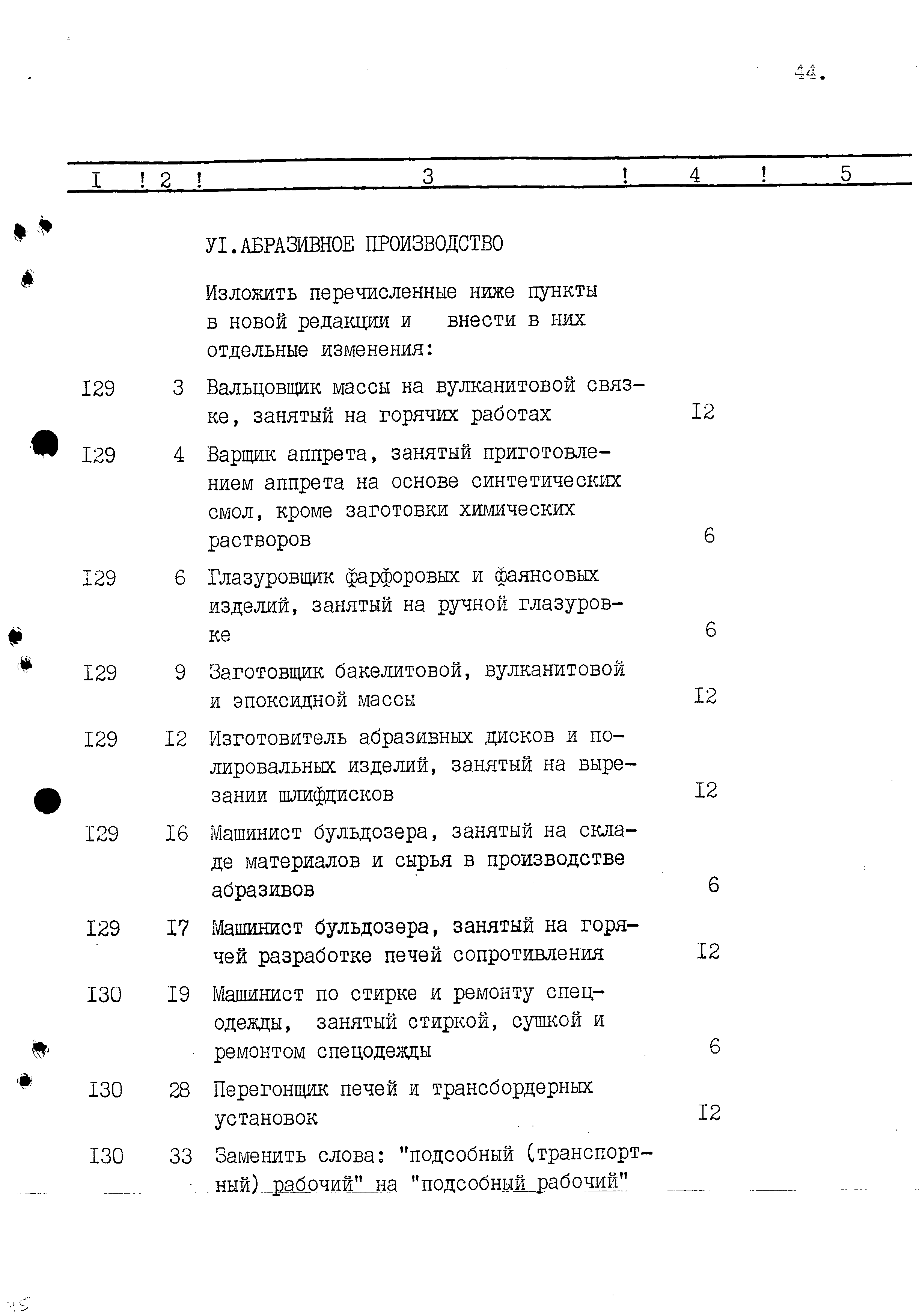 44.

| I | 2 | 3 | 4 | 5 |
|---|---|---|---|---|
| | | УI.АБРАЗИВНОЕ ПРОИЗВОДСТВО | | |
| | | Изложить перечисленные ниже пункты в новой редакции и внести в них отдельные изменения: | | |
| I29 | 3 | Вальцовщик массы на вулканитовой связке, занятый на горячих работах | I2 | |
| I29 | 4 | Варщик аппрета, занятый приготовлением аппрета на основе синтетических смол, кроме заготовки химических растворов | 6 | |
| I29 | 6 | Глазуровщик фарфоровых и фаянсовых изделий, занятый на ручной глазуровке | 6 | |
| I29 | 9 | Заготовщик бакелитовой, вулканитовой и эпоксидной массы | I2 | |
| I29 | I2 | Изготовитель абразивных дисков и полировальных изделий, занятый на вырезании шлифдисков | I2 | |
| I29 | I6 | Машинист бульдозера, занятый на складе материалов и сырья в производстве абразивов | 6 | |
| I29 | I7 | Машинист бульдозера, занятый на горячей разработке печей сопротивления | I2 | |
| I30 | I9 | Машинист по стирке и ремонту спецодежды, занятый стиркой, сушкой и ремонтом спецодежды | 6 | |
| I30 | 28 | Перегонщик печей и трансбордерных установок | I2 | |
| I30 | 33 | Заменить слова: "подсобный (транспортный) рабочий" на "подсобный рабочий" | | |